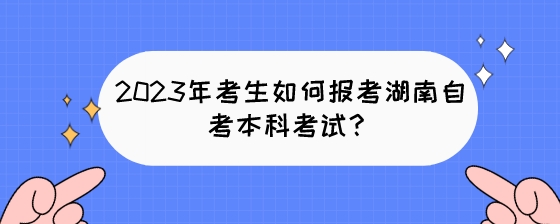 2023年考生如何报考湖南自考本科考试?